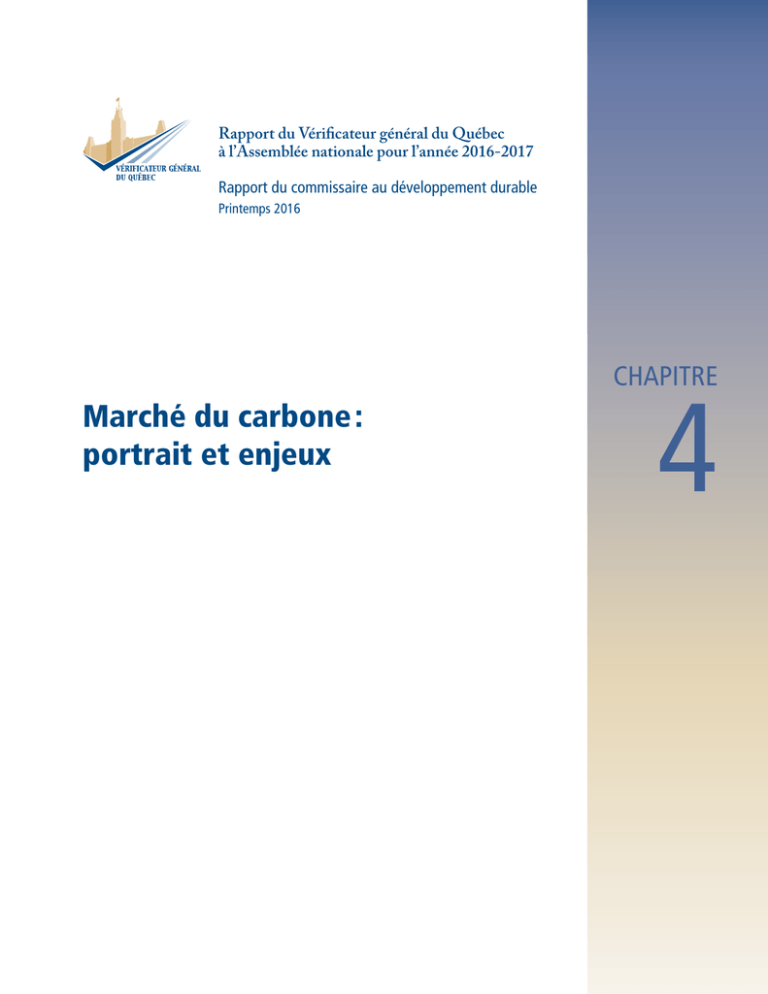 VÉRIFICATEUR GÉNÉRAL DU QUÉBEC

Rapport du Vérificateur général du Québec à l'Assemblée nationale pour l'année 2016-2017

Rapport du commissaire au développement durable
Printemps 2016

CHAPITRE
4

Marché du carbone : portrait et enjeux